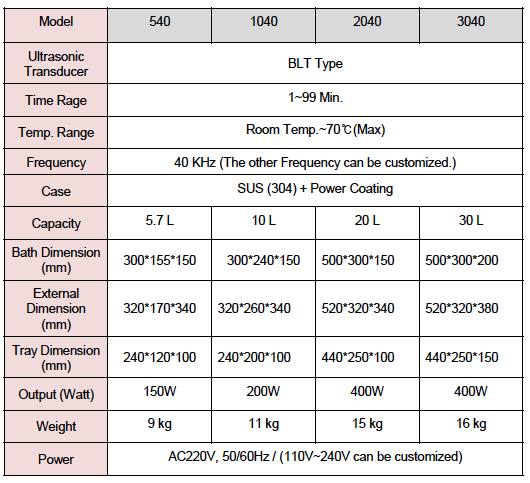 | Model | 540 | 1040 | 2040 | 3040 |
|---|---|---|---|---|
| Ultrasonic Transducer | BLT Type | | | |
| Time Rage | 1~99 Min. | | | |
| Temp. Range | Room Temp.~70℃(Max) | | | |
| Frequency | 40 KHz (The other Frequency can be customized.) | | | |
| Case | SUS (304) + Power Coating | | | |
| Capacity | 5.7 L | 10 L | 20 L | 30 L |
| Bath Dimension (mm) | 300\*155\*150 | 300\*240\*150 | 500\*300\*150 | 500\*300\*200 |
| External Dimension (mm) | 320\*170\*340 | 320\*260\*340 | 520\*320\*340 | 520\*320\*380 |
| Tray Dimension (mm) | 240\*120\*100 | 240\*200\*100 | 440\*250\*100 | 440\*250\*150 |
| Output (Watt) | 150W | 200W | 400W | 400W |
| Weight | 9 kg | 11 kg | 15 kg | 16 kg |
| Power | AC220V, 50/60Hz / (110V~240V can be customized) | | | |